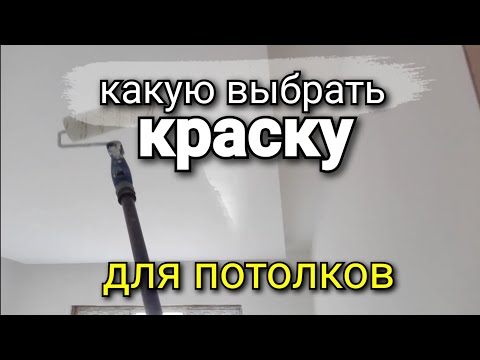 какую выбрать
краску

для потолков